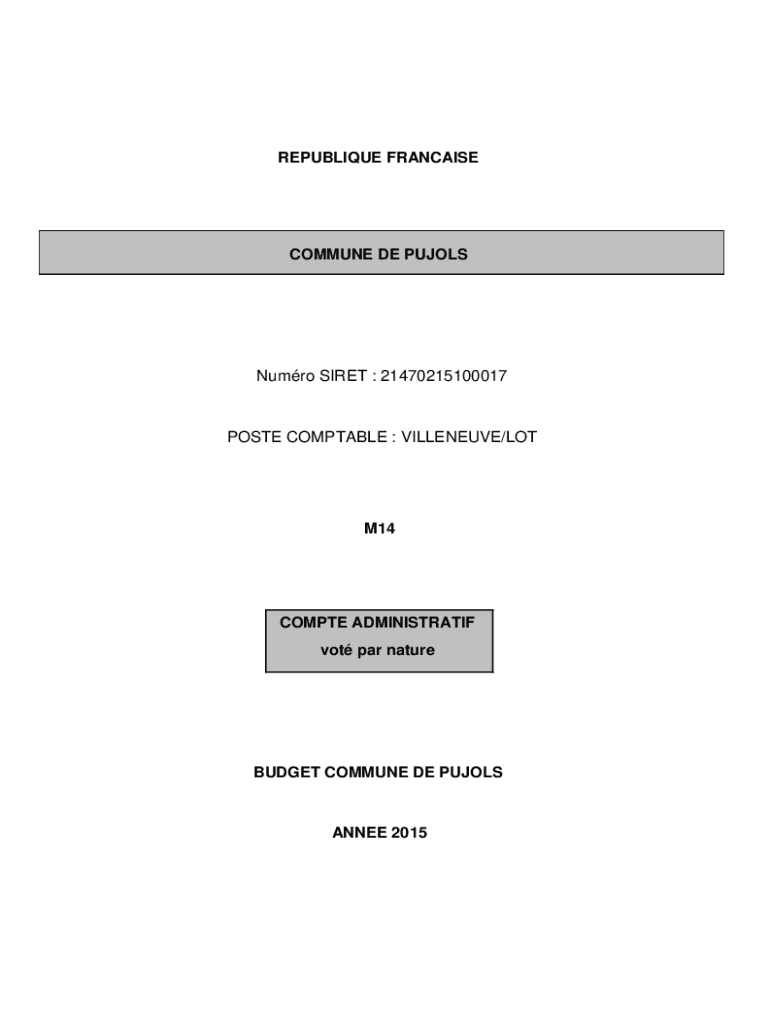 REPUBLIQUE FRANCAISE

COMMUNE DE PUJOLS

Numéro SIRET : 21470215100017

POSTE COMPTABLE : VILLENEUVE/LOT

M14

COMPTE ADMINISTRATIF
voté par nature

BUDGET COMMUNE DE PUJOLS

ANNEE 2015